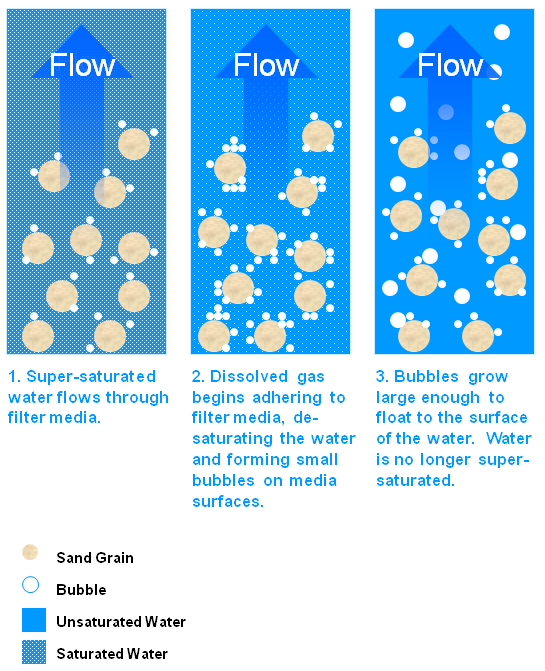 Flow

Flow

Flow

1. Super-saturated water flows through filter media.

2. Dissolved gas begins adhering to filter media, de-saturating the water and forming small bubbles on media surfaces.

3. Bubbles grow large enough to float to the surface of the water. Water is no longer super-saturated.

Sand Grain

Bubble

Unsaturated Water

Saturated Water